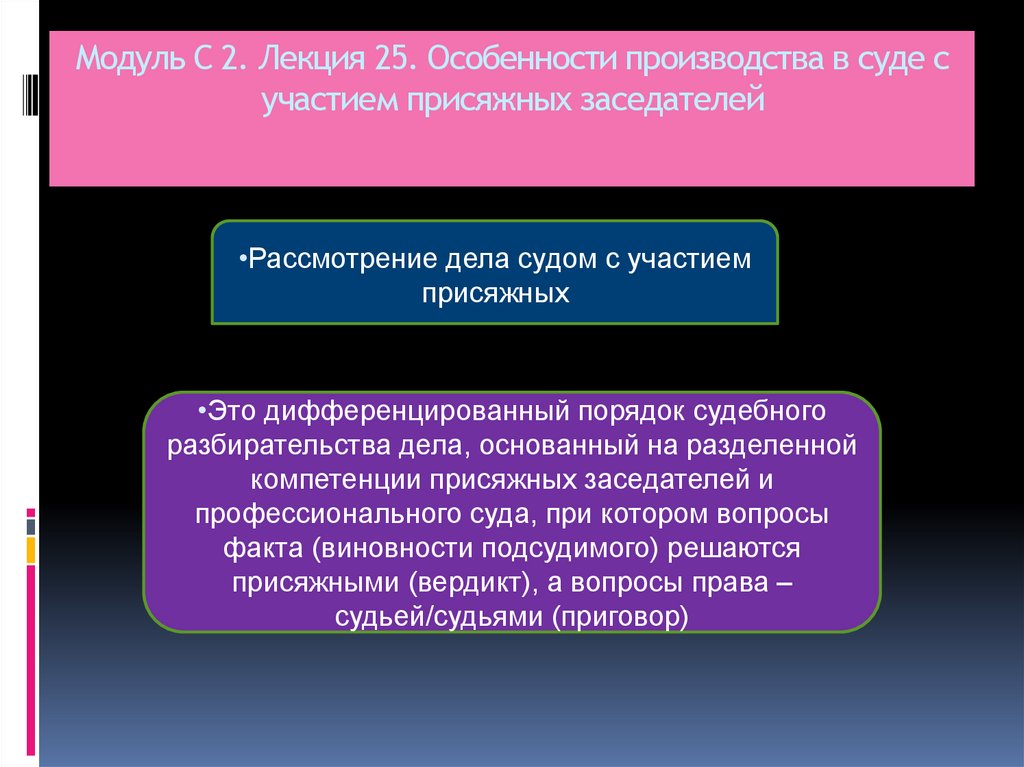 Модуль С 2. Лекция 25. Особенности производства в суде с участием присяжных заседателей

•Рассмотрение дела судом с участием присяжных

•Это дифференцированный порядок судебного разбирательства дела, основанный на разделенной компетенции присяжных заседателей и профессионального суда, при котором вопросы факта (виновности подсудимого) решаются присяжными (вердикт), а вопросы права – судьей/судьями (приговор)